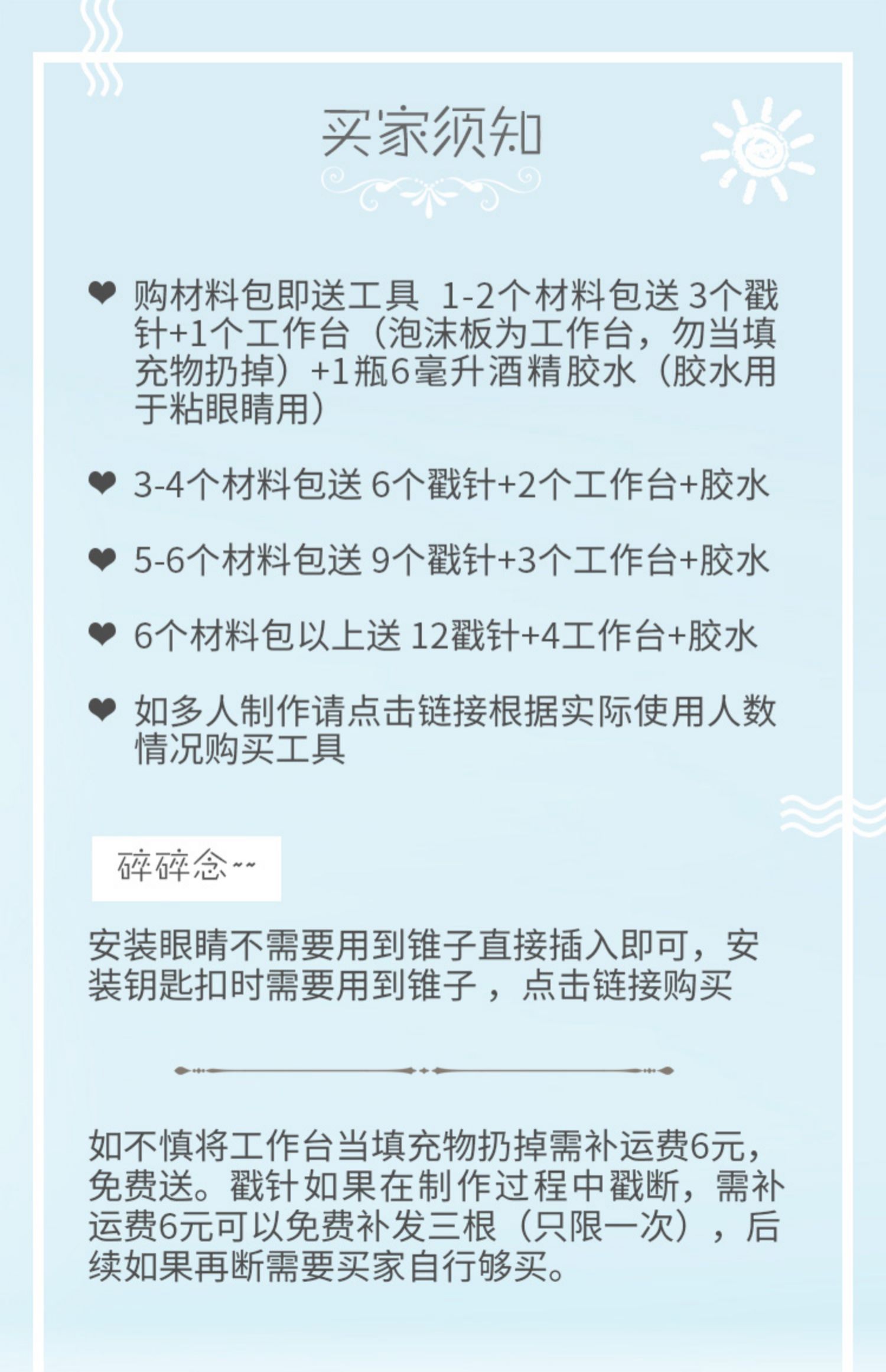 买家须知

❤ 购材料包即送工具 1-2个材料包送3个戳针+1个工作台（泡沫板为工作台，勿当填充物扔掉）+1瓶6毫升酒精胶水（胶水用于粘眼睛用）

❤ 3-4个材料包送6个戳针+2个工作台+胶水

❤ 5-6个材料包送9个戳针+3个工作台+胶水

❤ 6个材料包以上送12戳针+4工作台+胶水

❤ 如多人制作请点击链接根据实际使用人数情况购买工具

碎碎念~~

安装眼睛不需要用到锥子直接插入即可，安装钥匙扣时需要用到锥子，点击链接购买

如不慎将工作台当填充物扔掉需补运费6元，免费送。戳针如果在制作过程中戳断，需补运费6元可以免费补发三根（只限一次），后续如果再断需要买家自行够买。